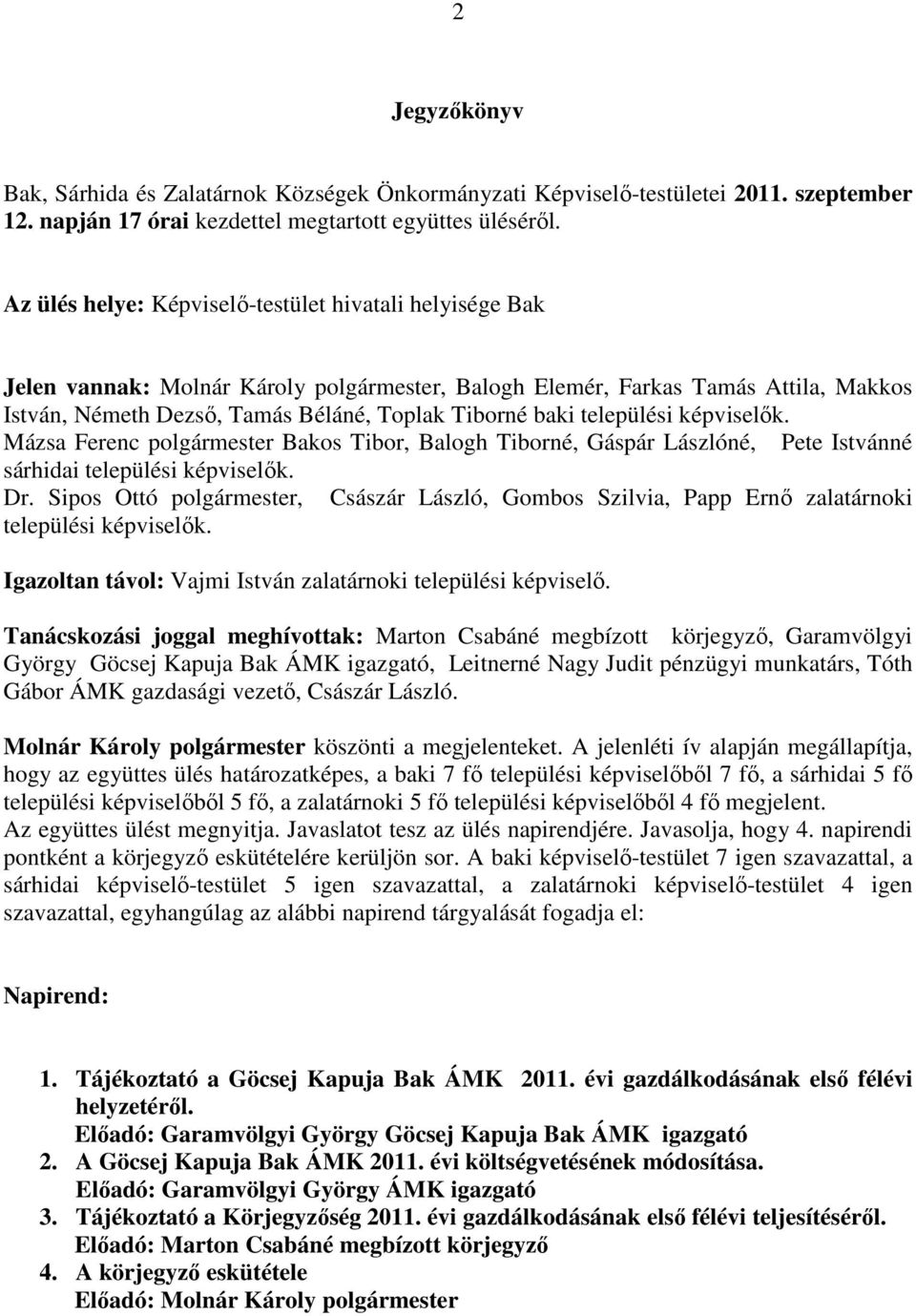 2

Jegyzőkönyv

Bak, Sárhida és Zalatárnok Községek Önkormányzati Képviselő-testületei 2011. szeptember 12. napján 17 órai kezdettel megtartott együttes üléséről.

Az ülés helye: Képviselő-testület hivatali helyisége Bak

Jelen vannak: Molnár Károly polgármester, Balogh Elemér, Farkas Tamás Attila, Makkos István, Németh Dezső, Tamás Béláné, Toplak Tiborné baki települési képviselők.
Mázsa Ferenc polgármester Bakos Tibor, Balogh Tiborné, Gáspár Lászlóné, Pete Istvánné sárhidai települési képviselők.
Dr. Sipos Ottó polgármester, Császár László, Gombos Szilvia, Papp Ernő zalatárnoki települési képviselők.

Igazoltan távol: Vajmi István zalatárnoki települési képviselő.

Tanácskozási joggal meghívottak: Marton Csabáné megbízott körjegyző, Garamvölgyi György Göcsej Kapuja Bak ÁMK igazgató, Leitnerné Nagy Judit pénzügyi munkatárs, Tóth Gábor ÁMK gazdasági vezető, Császár László.

Molnár Károly polgármester köszönti a megjelenteket. A jelenléti ív alapján megállapítja, hogy az együttes ülés határozatképes, a baki 7 fő települési képviselőből 7 fő, a sárhidai 5 fő települési képviselőből 5 fő, a zalatárnoki 5 fő települési képviselőből 4 fő megjelent.
Az együttes ülést megnyitja. Javaslatot tesz az ülés napirendjére. Javasolja, hogy 4. napirendi pontként a körjegyző eskütételére kerüljön sor. A baki képviselő-testület 7 igen szavazattal, a sárhidai képviselő-testület 5 igen szavazattal, a zalatárnoki képviselő-testület 4 igen szavazattal, egyhangúlag az alábbi napirend tárgyalását fogadja el:

Napirend:

1. Tájékoztató a Göcsej Kapuja Bak ÁMK 2011. évi gazdálkodásának első félévi helyzetéről.
Előadó: Garamvölgyi György Göcsej Kapuja Bak ÁMK igazgató
2. A Göcsej Kapuja Bak ÁMK 2011. évi költségvetésének módosítása.
Előadó: Garamvölgyi György ÁMK igazgató
3. Tájékoztató a Körjegyzőség 2011. évi gazdálkodásának első félévi teljesítéséről.
Előadó: Marton Csabáné megbízott körjegyző
4. A körjegyző eskütétele
Előadó: Molnár Károly polgármester